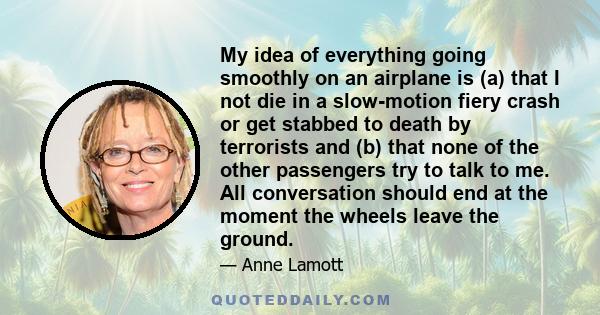 My idea of everything going smoothly on an airplane is (a) that I not die in a slow-motion fiery crash or get stabbed to death by terrorists and (b) that none of the other passengers try to talk to me. All conversation should end at the moment the wheels leave the ground.

— Anne Lamott

QUOTEDDAILY.COM